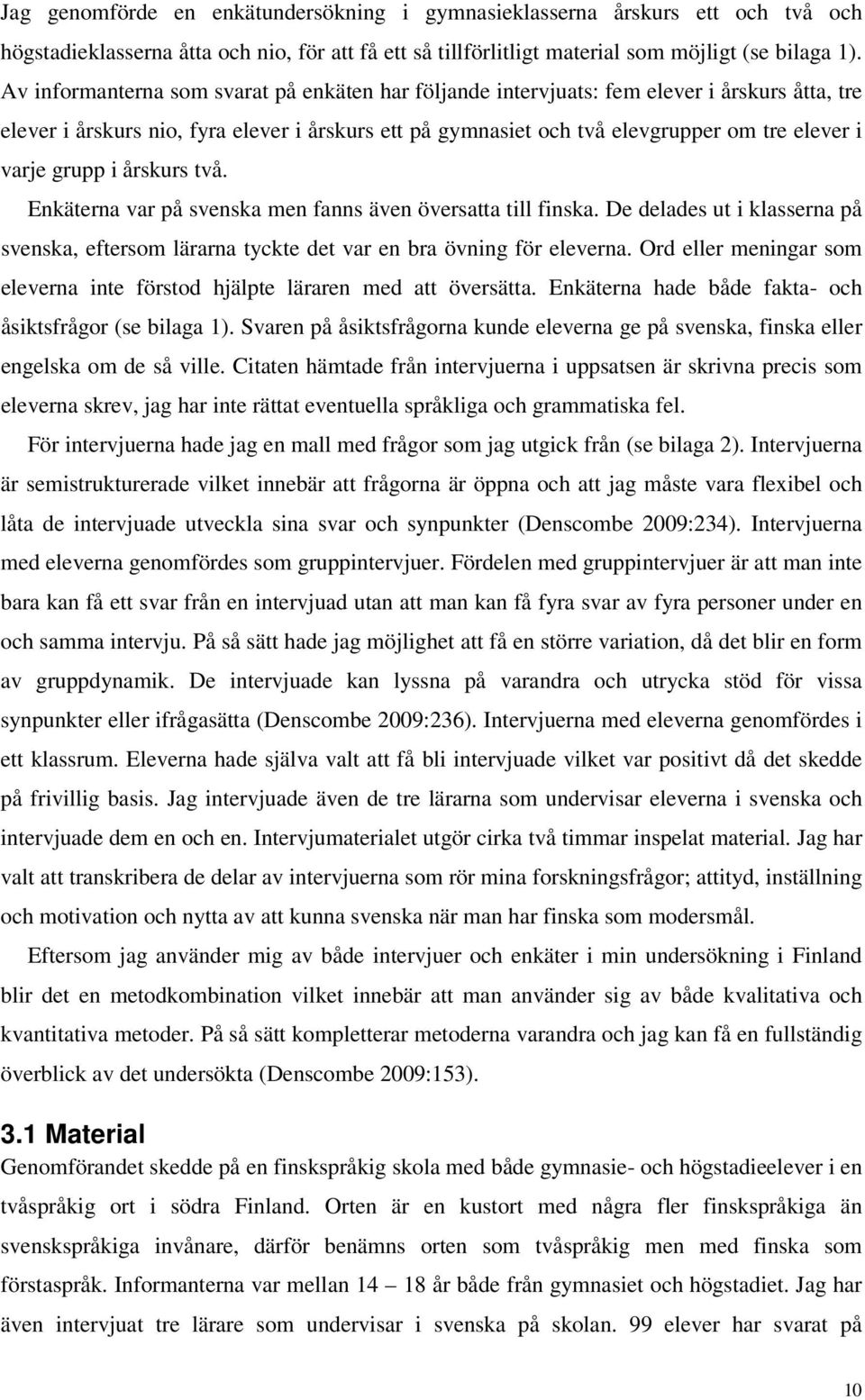 Jag genomförde en enkätundersökning i gymnasieklasserna årskurs ett och två och högstadieklasserna åtta och nio, för att få så tillförlitligt material som möjligt (se bilaga 1). Av informanterna som svarat på enkäten har följande intervjuats: fem elever i årskurs åtta, tre elever i årskurs nio, fyra elever i årskurs ett på gymnasiet och två elevgrupper om tre elever i varje grupp i årskurs två.

Enkäterna var på svenska men fanns även översatta till finska. De delades ut i klasserna på svenska, eftersom lärarna tyckte det var en bra övning för eleverna. Ord eller meningar som eleverna inte förstod hjälpte läraren med att översätta. Enkäterna hade både fakta- och åsiktsfrågor (se bilaga 1). Svaren på åsiktsfrågorna kunde eleverna ge på svenska, finska eller engelska om de så ville. Citaten hämtade från intervjuerna i uppsatsen är skrivna precis som eleverna skrev, jag har inte rättat eventuella språkliga och grammatiska fel.

För intervjuerna hade jag en mall med frågor som jag utgick från (se bilaga 2). Intervjuerna är semistrukturerade vilket innebär att frågorna är öppna och att jag måste vara flexibel och låta de intervjuade utveckla sina svar och synpunkter (Denscombe 2009:234). Intervjuerna med eleverna genomfördes som gruppintervjuer. Fördelen med gruppintervjuer är att man inte bara kan få ett svar från en intervjuad utan att man kan få fyra svar av fyra personer under en och samma intervju. På så sätt hade jag möjlighet att få en större variation, då det blir en form av gruppdynamik. De intervjuade kan lyssna på varandra och utrycka stöd för vissa synpunkter eller ifrågasätta (Denscombe 2009:236). Intervjuerna med eleverna genomfördes i ett klassrum. Eleverna hade själva valt att få bli intervjuade vilket var positivt då det skedde på frivillig basis. Jag intervjuade även de tre lärarna som undervisar eleverna i svenska och intervjuade dem en och en. Intervjumaterialet utgör cirka två timmar inspelat material. Jag har valt att transkribera de delar av intervjuerna som rör mina forskningsfrågor; attityd, inställning och motivation och nytta av att kunna svenska när man har finska som modersmål.

Eftersom jag använder mig av både intervjuer och enkäter i min undersökning i Finland blir det en metodkombination vilket innebär att man använder sig av både kvalitativa och kvantitativa metoder. På så sätt kompletterar metoderna varandra och jag kan få en fullständig överblick av det undersökta (Denscombe 2009:153).

3.1 Material
Genomförandet skedde på en finskspråkig skola med både gymnasie- och högstadieelever i en tvåspråkig ort i södra Finland. Orten är en kustort med några fler finskspråkiga än svenskspråkiga invånare, därför benämns orten som tvåspråkig men med finska som förstaspråk. Informanterna var mellan 14 – 18 år både från gymnasiet och högstadiet. Jag har även intervjuat tre lärare som undervisar i svenska på skolan. 99 elever har svarat på

10